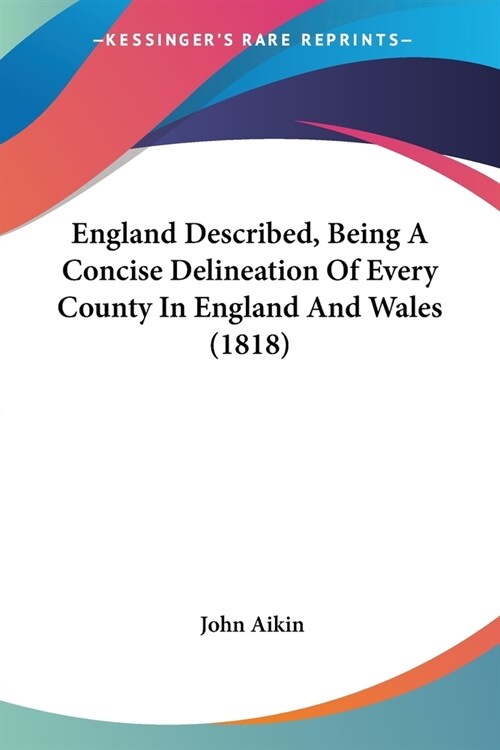 —KESSINGER'S RARE REPRINTS—

England Described, Being A Concise Delineation Of Every County In England And Wales (1818)

John Aikin